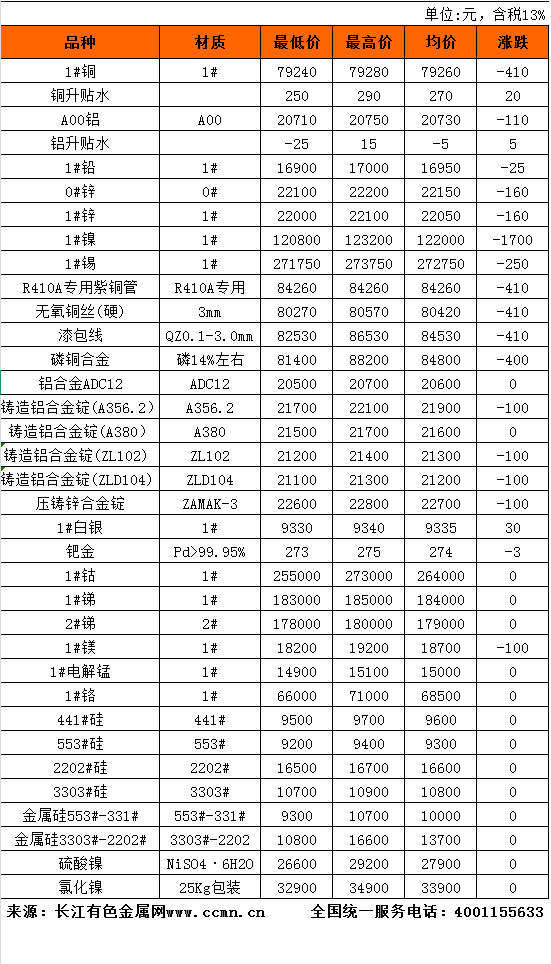 单位:元，含税13%

| 品种 | 材质 | 最低价 | 最高价 | 均价 | 涨跌 |
|---|---|---|---|---|---|
| 1#铜 | 1# | 79240 | 79280 | 79260 | -410 |
| 铜升贴水 | | 250 | 290 | 270 | 20 |
| A00铝 | A00 | 20710 | 20750 | 20730 | -110 |
| 铝升贴水 | | -25 | 15 | -5 | 5 |
| 1#铅 | 1# | 16900 | 17000 | 16950 | -25 |
| 0#锌 | 0# | 22100 | 22200 | 22150 | -160 |
| 1#锌 | 1# | 22000 | 22100 | 22050 | -160 |
| 1#镍 | 1# | 120800 | 123200 | 122000 | -1700 |
| 1#锡 | 1# | 271750 | 273750 | 272750 | -250 |
| R410A专用紫铜管 | R410A专用 | 84260 | 84260 | 84260 | -410 |
| 无氧铜丝(硬) | 3mm | 80270 | 80570 | 80420 | -410 |
| 漆包线 | QZ0.1-3.0mm | 82530 | 86530 | 84530 | -410 |
| 磷铜合金 | 磷14%左右 | 81400 | 88200 | 84800 | -400 |
| 铝合金ADC12 | ADC12 | 20500 | 20700 | 20600 | 0 |
| 铸造铝合金锭(A356.2) | A356.2 | 21700 | 22100 | 21900 | -100 |
| 铸造铝合金锭(A380) | A380 | 21500 | 21700 | 21600 | 0 |
| 铸造铝合金锭(ZL102) | ZL102 | 21200 | 21400 | 21300 | -100 |
| 铸造铝合金锭(ZLD104) | ZLD104 | 21100 | 21300 | 21200 | -100 |
| 压铸锌合金锭 | ZAMAK-3 | 22600 | 22800 | 22700 | -100 |
| 1#白银 | 1# | 9330 | 9340 | 9335 | 30 |
| 钯金 | Pd>99.95% | 273 | 275 | 274 | -3 |
| 1#钴 | 1# | 255000 | 273000 | 264000 | 0 |
| 1#锑 | 1# | 183000 | 185000 | 184000 | 0 |
| 2#锑 | 2# | 178000 | 180000 | 179000 | 0 |
| 1#镁 | 1# | 18200 | 19200 | 18700 | -100 |
| 1#电解锰 | 1# | 14900 | 15100 | 15000 | 0 |
| 1#铬 | 1# | 66000 | 71000 | 68500 | 0 |
| 441#硅 | 441# | 9500 | 9700 | 9600 | 0 |
| 553#硅 | 553# | 9200 | 9400 | 9300 | 0 |
| 2202#硅 | 2202# | 16500 | 16700 | 16600 | 0 |
| 3303#硅 | 3303# | 10700 | 10900 | 10800 | 0 |
| 金属硅553#-331# | 553#-331# | 9300 | 10700 | 10000 | 0 |
| 金属硅3303#-2202# | 3303#-2202 | 10800 | 16600 | 13700 | 0 |
| 硫酸镍 | NiSO4·6H2O | 26600 | 29200 | 27900 | 0 |
| 氯化镍 | 25Kg包装 | 32900 | 34900 | 33900 | 0 |

来源：长江有色金属网www.ccmn.cn 全国统一服务电话：4001155633